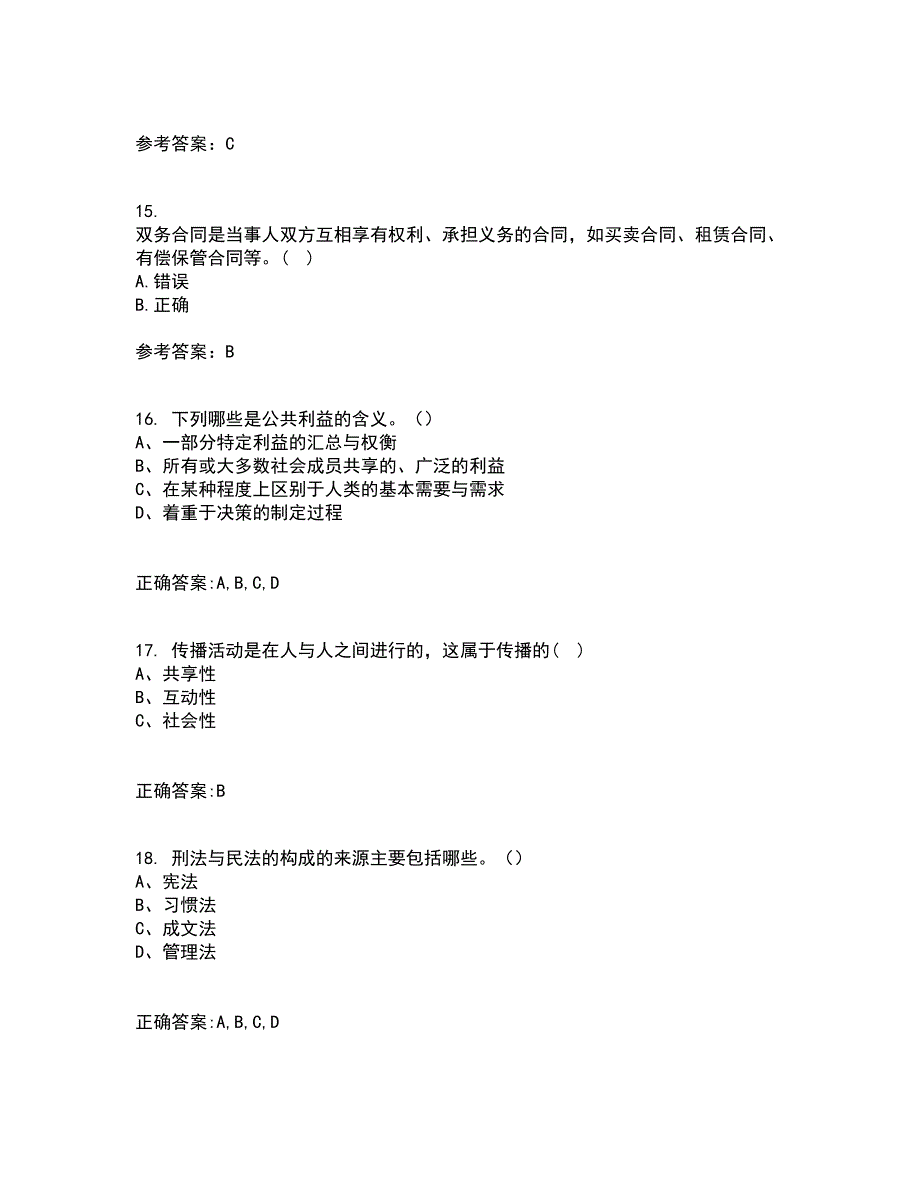 参考答案：C

15.
双务合同是当事人双方互相享有权利、承担义务的合同，如买卖合同、租赁合同、有偿保管合同等。（ ）
A.错误
B.正确

参考答案：B

16. 下列哪些是公共利益的含义。（）
A、一部分特定利益的汇总与权衡
B、所有或大多数社会成员共享的、广泛的利益
C、在某种程度上区别于人类的基本需要与需求
D、着重于决策的制定过程

正确答案:A,B,C,D

17. 传播活动是在人与人之间进行的，这属于传播的（ ）
A、共享性
B、互动性
C、社会性

正确答案:B

18. 刑法与民法的构成的来源主要包括哪些。（）
A、宪法
B、习惯法
C、成文法
D、管理法

正确答案:A,B,C,D